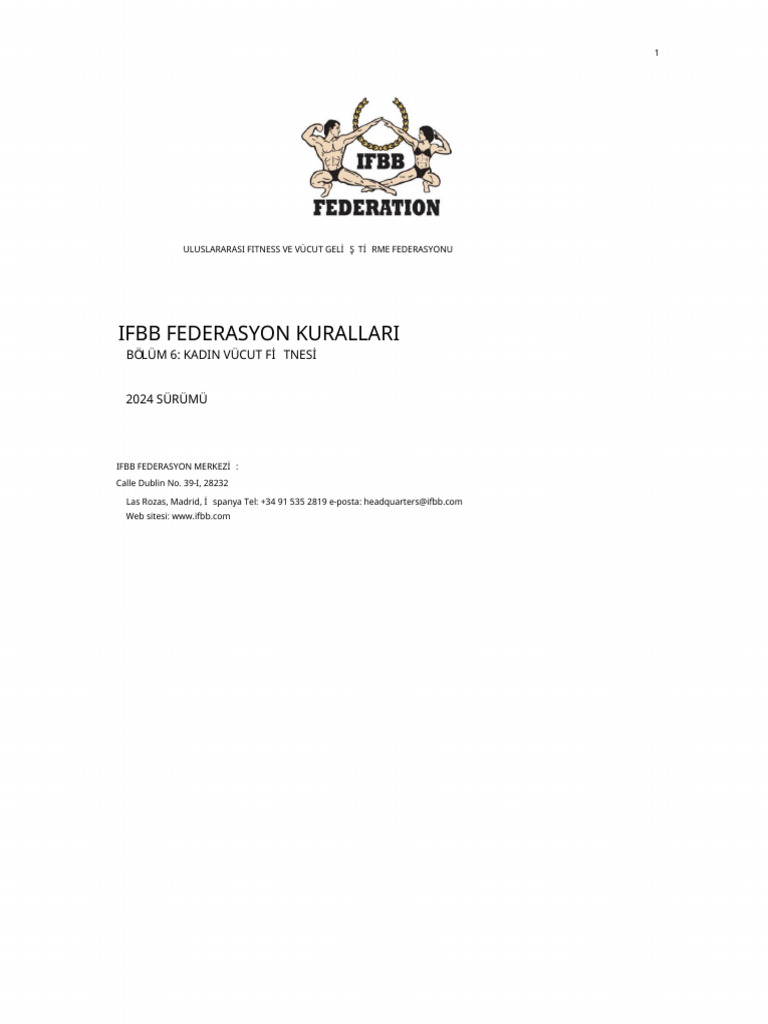 1

IFBB
FEDERATION

ULUSLARARASI FITNESS VE VÜCUT GELİ Ş Tİ RME FEDERASYONU

IFBB FEDERASYON KURALLARI
BÖLÜM 6: KADIN VÜCUT Fİ TNESİ

2024 SÜRÜMÜ

IFBB FEDERASYON MERKEZİ :
Calle Dublin No. 39-I, 28232
Las Rozas, Madrid, İ spanya Tel: +34 91 535 2819 e-posta: headquarters@ifbb.com
Web sitesi: www.ifbb.com